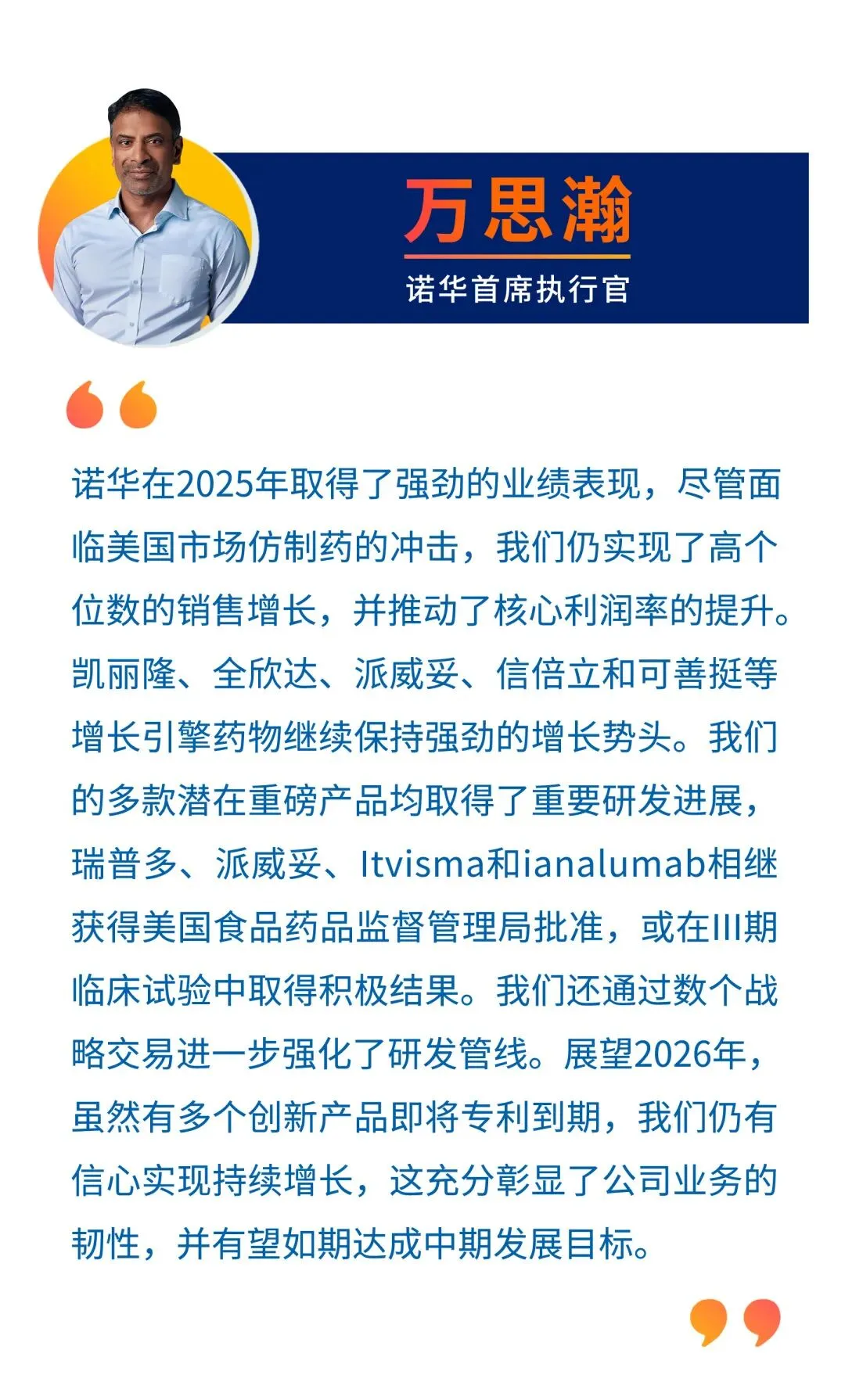 万思瀚

诺华首席执行官

诺华在2025年取得了强劲的业绩表现，尽管面临美国市场仿制药的冲击，我们仍实现了高个位数的销售增长，并推动了核心利润率的提升。凯丽隆、全欣达、派威妥、信倍立和可善挺等增长引擎药物继续保持强劲的增长势头。我们的多款潜在重磅产品均取得了重要研发进展，瑞普多、派威妥、Itvisma和ianalumab相继获得美国食品药品监督管理局批准，或在III期临床试验中取得积极结果。我们还通过数个战略交易进一步强化了研发管线。展望2026年，虽然有多个创新产品即将专利到期，我们仍有信心实现持续增长，这充分彰显了公司业务的韧性，并有望如期达成中期发展目标。